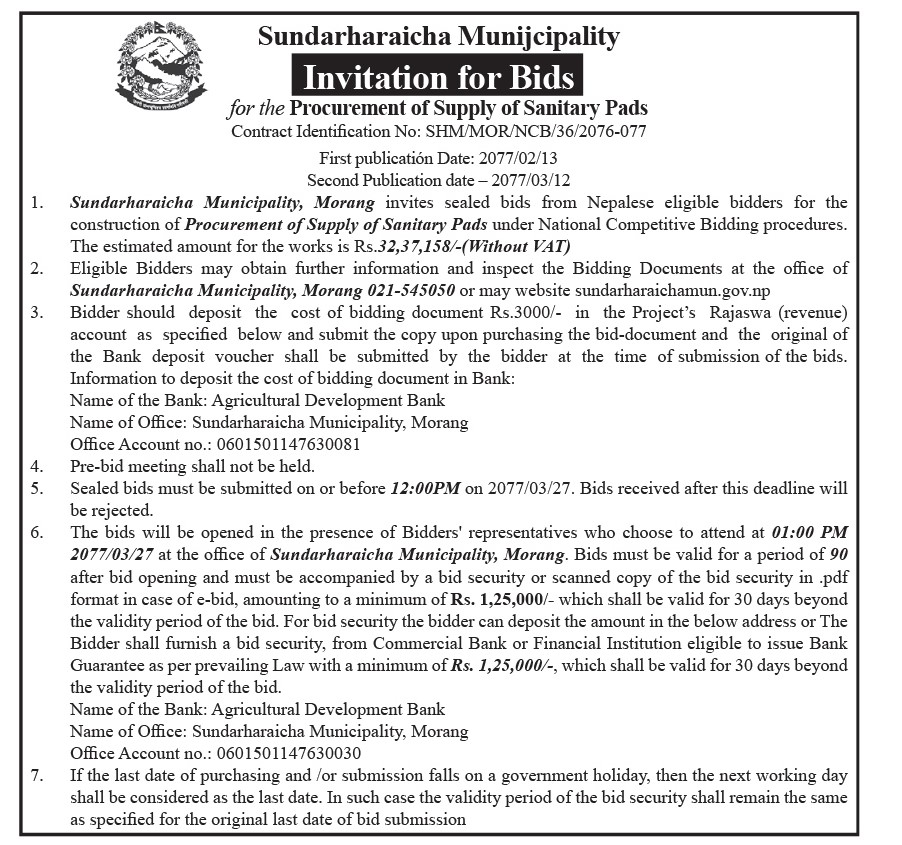 Sundarharaicha Munijcipality

Invitation for Bids

for the Procurement of Supply of Sanitary Pads

Contract Identification No: SHM/MOR/NCB/36/2076-077

First publicatión Date: 2077/02/13

Second Publication date – 2077/03/12

1. Sundarharaicha Municipality, Morang invites sealed bids from Nepalese eligible bidders for the construction of Procurement of Supply of Sanitary Pads under National Competitive Bidding procedures. The estimated amount for the works is Rs.32,37,158/-(Without VAT)

2. Eligible Bidders may obtain further information and inspect the Bidding Documents at the office of Sundarharaicha Municipality, Morang 021-545050 or may website sundarharaichamun.gov.np

3. Bidder should deposit the cost of bidding document Rs.3000/- in the Project's Rajaswa (revenue) account as specified below and submit the copy upon purchasing the bid-document and the original of the Bank deposit voucher shall be submitted by the bidder at the time of submission of the bids. Information to deposit the cost of bidding document in Bank:
Name of the Bank: Agricultural Development Bank
Name of Office: Sundarharaicha Municipality, Morang
Office Account no.: 0601501147630081

4. Pre-bid meeting shall not be held.

5. Sealed bids must be submitted on or before 12:00PM on 2077/03/27. Bids received after this deadline will be rejected.

6. The bids will be opened in the presence of Bidders' representatives who choose to attend at 01:00 PM 2077/03/27 at the office of Sundarharaicha Municipality, Morang. Bids must be valid for a period of 90 after bid opening and must be accompanied by a bid security or scanned copy of the bid security in .pdf format in case of e-bid, amounting to a minimum of Rs. 1,25,000/- which shall be valid for 30 days beyond the validity period of the bid. For bid security the bidder can deposit the amount in the below address or The Bidder shall furnish a bid security, from Commercial Bank or Financial Institution eligible to issue Bank Guarantee as per prevailing Law with a minimum of Rs. 1,25,000/-, which shall be valid for 30 days beyond the validity period of the bid.
Name of the Bank: Agricultural Development Bank
Name of Office: Sundarharaicha Municipality, Morang
Office Account no.: 0601501147630030

7. If the last date of purchasing and /or submission falls on a government holiday, then the next working day shall be considered as the last date. In such case the validity period of the bid security shall remain the same as specified for the original last date of bid submission